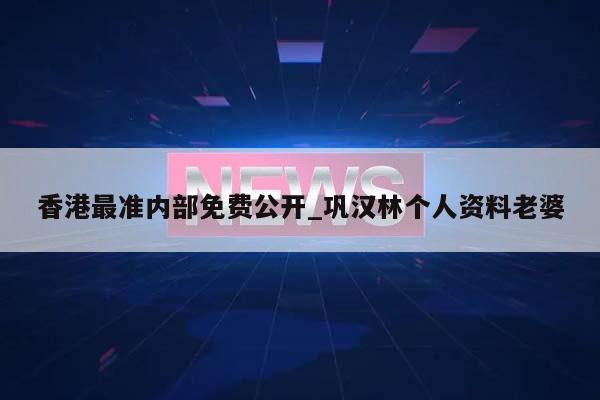 NEWS

香港最准内部免费公开_巩汉林个人资料老婆